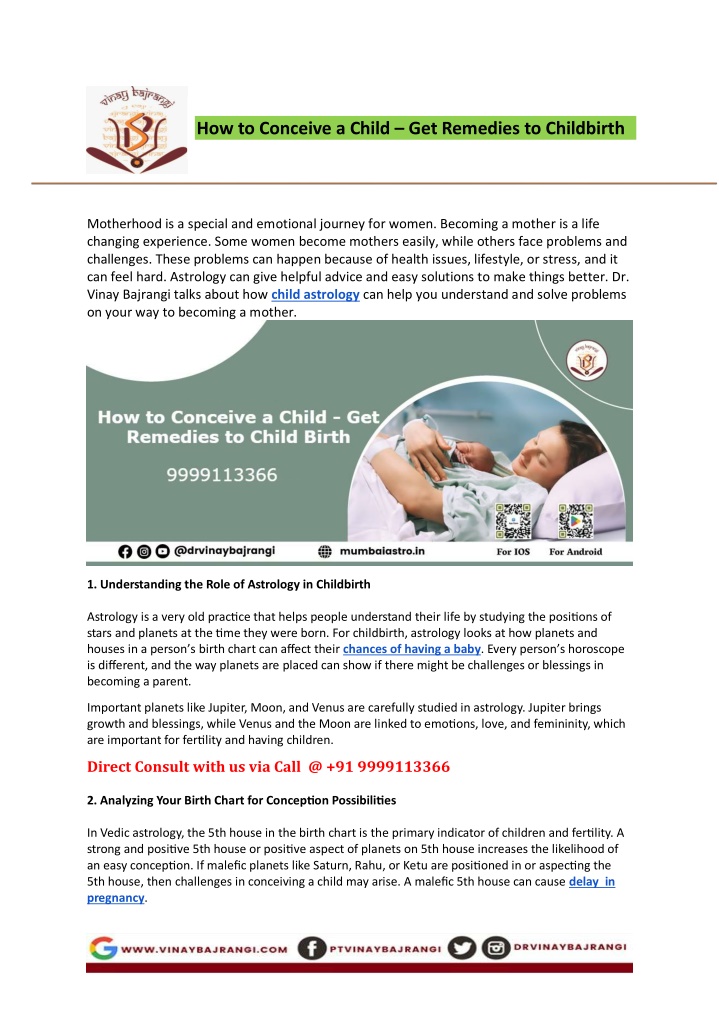 vinay bajrangi

How to Conceive a Child – Get Remedies to Childbirth

Motherhood is a special and emotional journey for women. Becoming a mother is a life changing experience. Some women become mothers easily, while others face problems and challenges. These problems can happen because of health issues, lifestyle, or stress, and it can feel hard. Astrology can give helpful advice and easy solutions to make things better. Dr. Vinay Bajrangi talks about how child astrology can help you understand and solve problems on your way to becoming a mother.

vinay bajrangi

How to Conceive a Child - Get Remedies to Child Birth

9999113366

@drvinaybajrangi mumbaiastro.in For IOS For Android

1. Understanding the Role of Astrology in Childbirth

Astrology is a very old practice that helps people understand their life by studying the positions of stars and planets at the time they were born. For childbirth, astrology looks at how planets and houses in a person's birth chart can affect their chances of having a baby. Every person's horoscope is different, and the way planets are placed can show if there might be challenges or blessings in becoming a parent.

Important planets like Jupiter, Moon, and Venus are carefully studied in astrology. Jupiter brings growth and blessings, while Venus and the Moon are linked to emotions, love, and femininity, which are important for fertility and having children.

Direct Consult with us via Call @ +91 9999113366

2. Analyzing Your Birth Chart for Conception Possibilities

In Vedic astrology, the 5th house in the birth chart is the primary indicator of children and fertility. A strong and positive 5th house or positive aspect of planets on 5th house increases the likelihood of an easy conception. If malefic planets like Saturn, Rahu, or Ketu are positioned in or aspecting the 5th house, then challenges in conceiving a child may arise. A malefic 5th house can cause delay in pregnancy.

WWW.VINAYBAJRANGI.COM PTVINAYBAJRANGI DRVINAYBAJRANGI